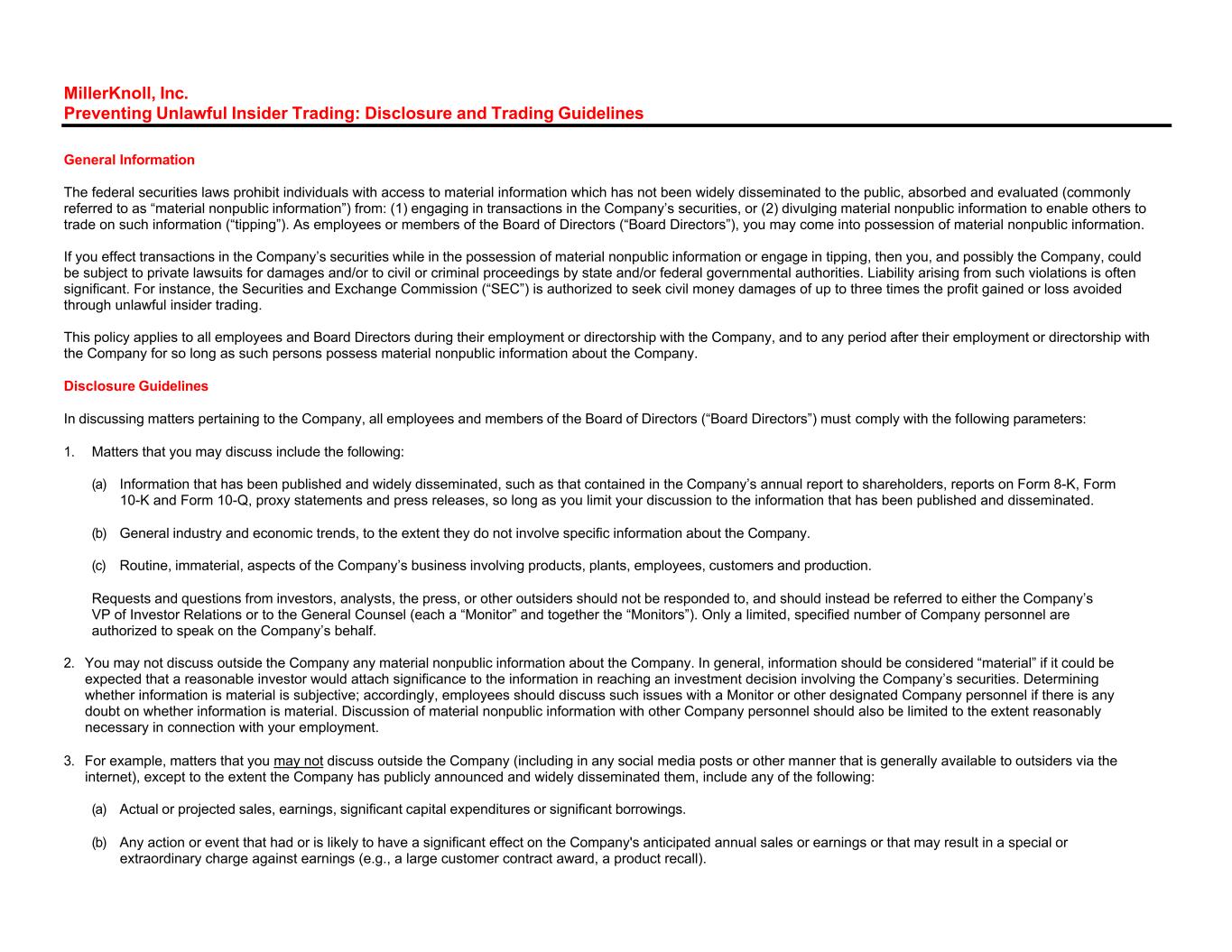 MillerKnoll, Inc.
Preventing Unlawful Insider Trading: Disclosure and Trading Guidelines

General Information

The federal securities laws prohibit individuals with access to material information which has not been widely disseminated to the public, absorbed and evaluated (commonly referred to as “material nonpublic information”) from: (1) engaging in transactions in the Company’s securities, or (2) divulging material nonpublic information to enable others to trade on such information (“tipping”). As employees or members of the Board of Directors (“Board Directors”), you may come into possession of material nonpublic information.

If you effect transactions in the Company’s securities while in the possession of material nonpublic information or engage in tipping, then you, and possibly the Company, could be subject to private lawsuits for damages and/or to civil or criminal proceedings by state and/or federal governmental authorities. Liability arising from such violations is often significant. For instance, the Securities and Exchange Commission (“SEC”) is authorized to seek civil money damages of up to three times the profit gained or loss avoided through unlawful insider trading.

This policy applies to all employees and Board Directors during their employment or directorship with the Company, and to any period after their employment or directorship with the Company for so long as such persons possess material nonpublic information about the Company.

Disclosure Guidelines

In discussing matters pertaining to the Company, all employees and members of the Board of Directors (“Board Directors”) must comply with the following parameters:

1. Matters that you may discuss include the following:

(a) Information that has been published and widely disseminated, such as that contained in the Company’s annual report to shareholders, reports on Form 8-K, Form 10-K and Form 10-Q, proxy statements and press releases, so long as you limit your discussion to the information that has been published and disseminated.

(b) General industry and economic trends, to the extent they do not involve specific information about the Company.

(c) Routine, immaterial, aspects of the Company’s business involving products, plants, employees, customers and production.

Requests and questions from investors, analysts, the press, or other outsiders should not be responded to, and should instead be referred to either the Company’s VP of Investor Relations or to the General Counsel (each a “Monitor” and together the “Monitors”). Only a limited, specified number of Company personnel are authorized to speak on the Company’s behalf.

2. You may not discuss outside the Company any material nonpublic information about the Company. In general, information should be considered “material” if it could be expected that a reasonable investor would attach significance to the information in reaching an investment decision involving the Company’s securities. Determining whether information is material is subjective; accordingly, employees should discuss such issues with a Monitor or other designated Company personnel if there is any doubt on whether information is material. Discussion of material nonpublic information with other Company personnel should also be limited to the extent reasonably necessary in connection with your employment.

3. For example, matters that you may not discuss outside the Company (including in any social media posts or other manner that is generally available to outsiders via the internet), except to the extent the Company has publicly announced and widely disseminated them, include any of the following:

(a) Actual or projected sales, earnings, significant capital expenditures or significant borrowings.

(b) Any action or event that had or is likely to have a significant effect on the Company's anticipated annual sales or earnings or that may result in a special or extraordinary charge against earnings (e.g., a large customer contract award, a product recall).